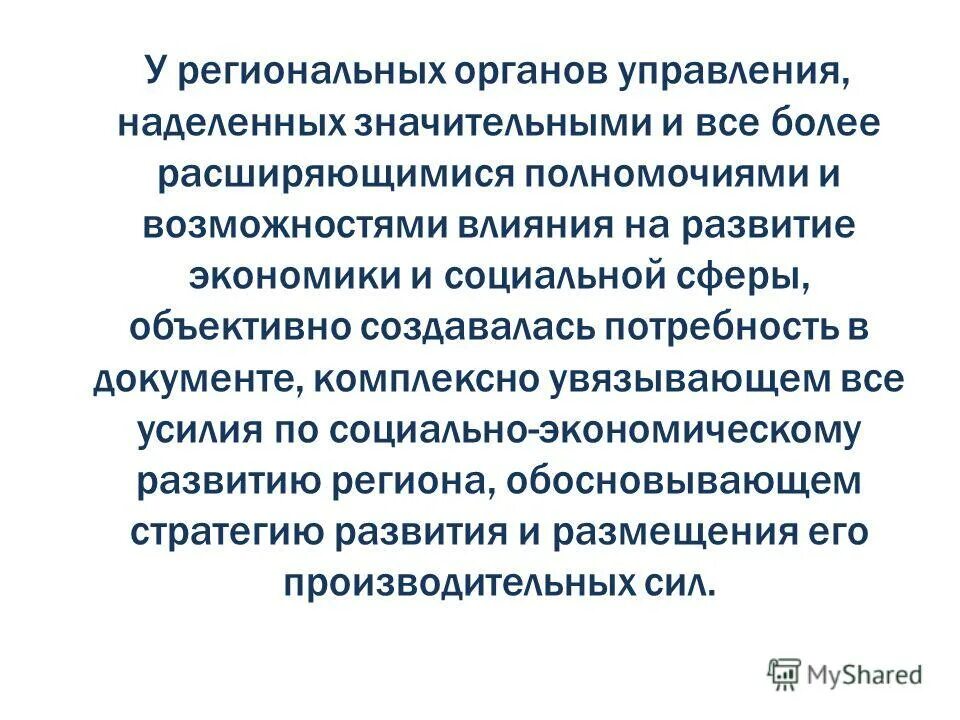 У региональных органов управления, наделенных значительными и все более расширяющимися полномочиями и возможностями влияния на развитие экономики и социальной сферы, объективно создавалась потребность в документе, комплексно увязывающем все усилия по социально-экономическому развитию региона, обосновывающем стратегию развития и размещения его производительных сил.

MyShared